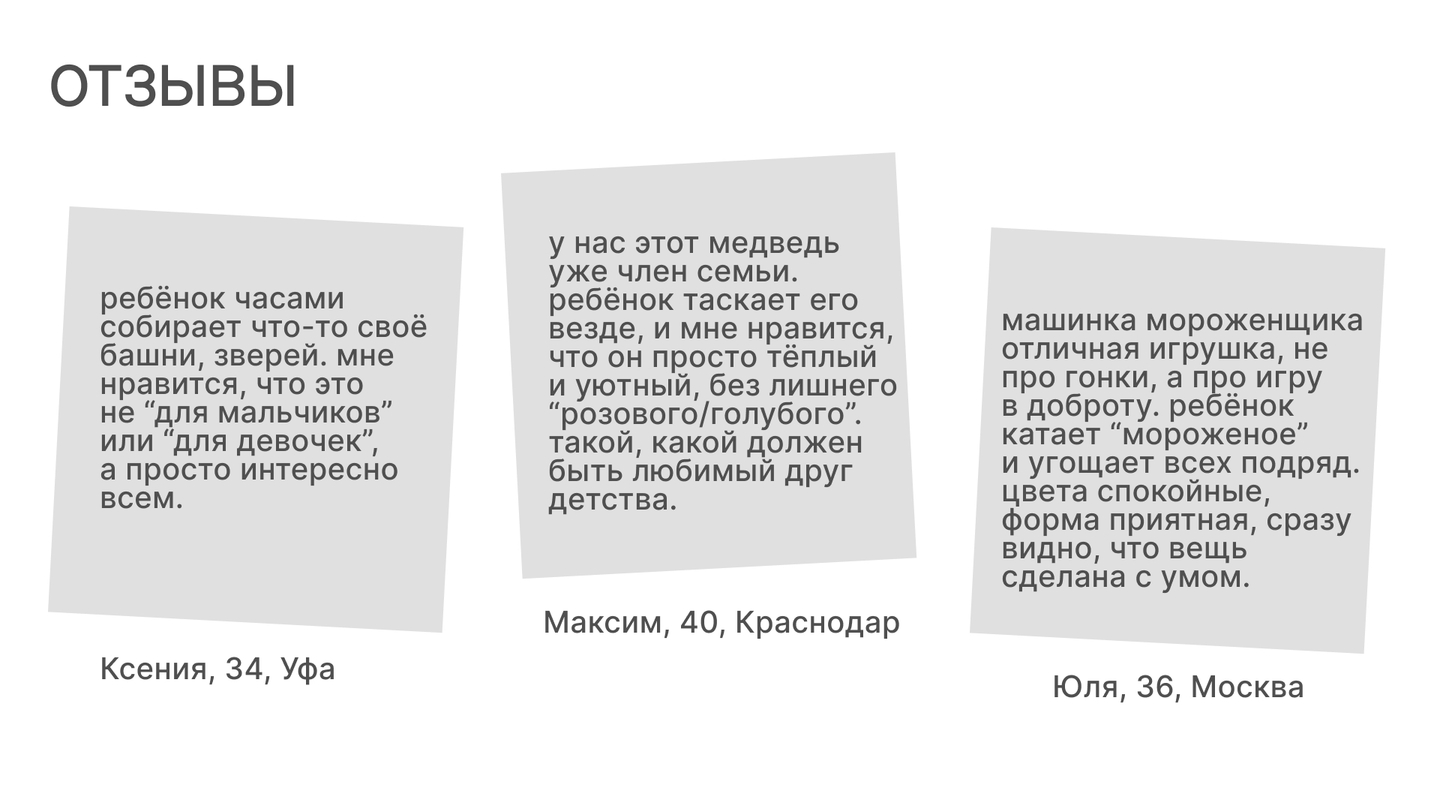 ОТЗЫВЫ

ребёнок часами собирает что-то своё башни, зверей. мне нравится, что это не "для мальчиков" или "для девочек", а просто интересно всем.

Ксения, 34, Уфа

у нас этот медведь уже член семьи. ребёнок таскает его везде, и мне нравится, что он просто тёплый и уютный, без лишнего "розового/голубого". такой, какой должен быть любимый друг детства.

Максим, 40, Краснодар

машинка мороженщика отличная игрушка, не про гонки, а про игру в доброту. ребёнок катает "мороженое" и угощает всех подряд. цвета спокойные, форма приятная, сразу видно, что вещь сделана с умом.

Юля, 36, Москва